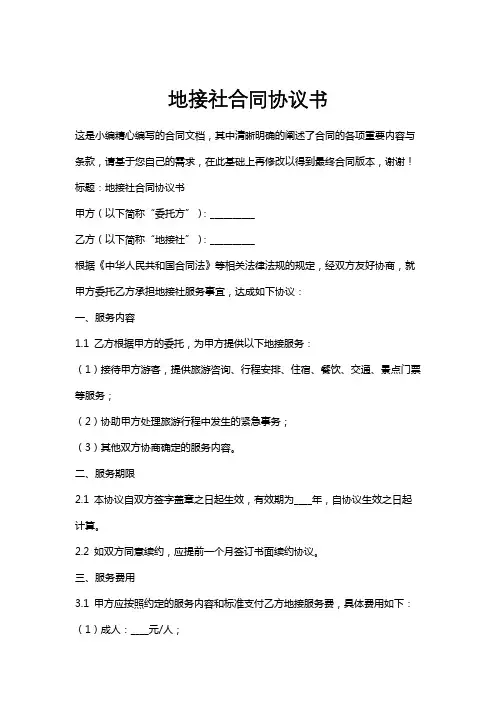 地接社合同协议书

这是小编精心编写的合同文档，其中清晰明确的阐述了合同的各项重要内容与条款，请基于您自己的需求，在此基础上再修改以得到最终合同版本，谢谢！

标题：地接社合同协议书

甲方（以下简称“委托方”）：__________

乙方（以下简称“地接社”）：__________

根据《中华人民共和国合同法》等相关法律法规的规定，经双方友好协商，就甲方委托乙方承担地接社服务事宜，达成如下协议：

一、服务内容

1.1 乙方根据甲方的委托，为甲方提供以下地接服务：

（1）接待甲方游客，提供旅游咨询、行程安排、住宿、餐饮、交通、景点门票等服务；

（2）协助甲方处理旅游行程中发生的紧急事务；

（3）其他双方协商确定的服务内容。

二、服务期限

2.1 本协议自双方签字盖章之日起生效，有效期为____年，自协议生效之日起计算。

2.2 如双方同意续约，应提前一个月签订书面续约协议。

三、服务费用

3.1 甲方应按照约定的服务内容和标准支付乙方地接服务费，具体费用如下：

（1）成人：____元/人；